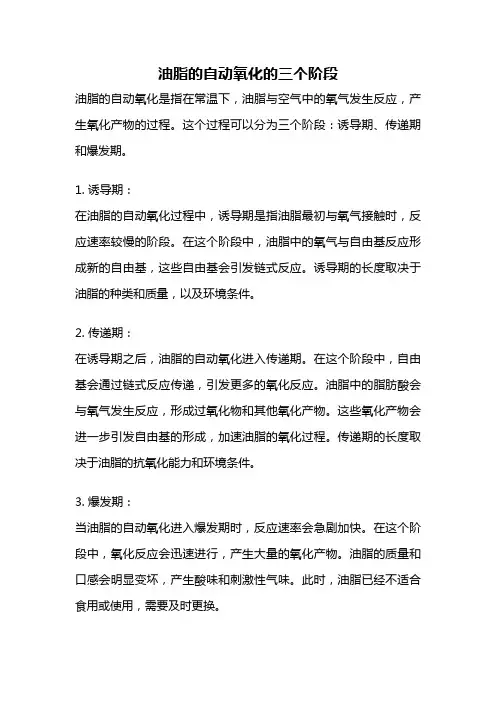 油脂的自动氧化的三个阶段

油脂的自动氧化是指在常温下，油脂与空气中的氧气发生反应，产生氧化产物的过程。这个过程可以分为三个阶段：诱导期、传递期和爆发期。

1. 诱导期：

在油脂的自动氧化过程中，诱导期是指油脂最初与氧气接触时，反应速率较慢的阶段。在这个阶段中，油脂中的氧气与自由基反应形成新的自由基，这些自由基会引发链式反应。诱导期的长度取决于油脂的种类和质量，以及环境条件。

2. 传递期：

在诱导期之后，油脂的自动氧化进入传递期。在这个阶段中，自由基会通过链式反应传递，引发更多的氧化反应。油脂中的脂肪酸会与氧气发生反应，形成过氧化物和其他氧化产物。这些氧化产物会进一步引发自由基的形成，加速油脂的氧化过程。传递期的长度取决于油脂的抗氧化能力和环境条件。

3. 爆发期：

当油脂的自动氧化进入爆发期时，反应速率会急剧加快。在这个阶段中，氧化反应会迅速进行，产生大量的氧化产物。油脂的质量和口感会明显变坏，产生酸味和刺激性气味。此时，油脂已经不适合食用或使用，需要及时更换。